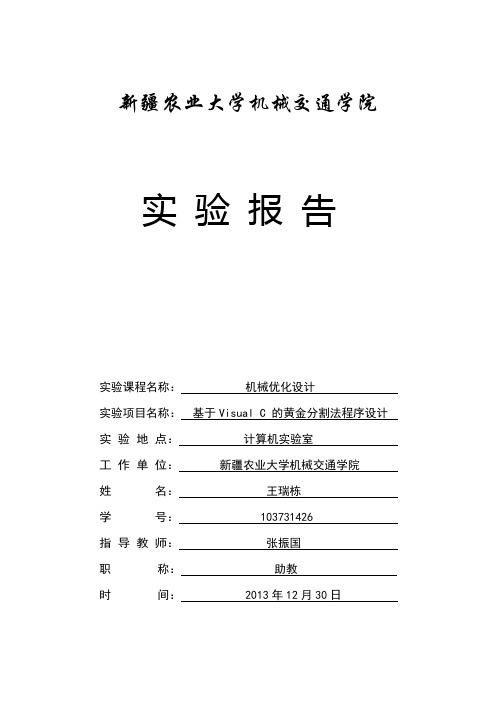 新疆农业大学机械交通学院

实 验 报 告

实验课程名称： 机械优化设计

实验项目名称： 基于 Visual C 的黄金分割法程序设计

实 验 地 点： 计算机实验室

工 作 单 位： 新疆农业大学机械交通学院

姓 名： 王瑞栋

学 号： 103731426

指 导 教 师： 张振国

职 称： 助教

时 间： 2013 年 12 月 30 日